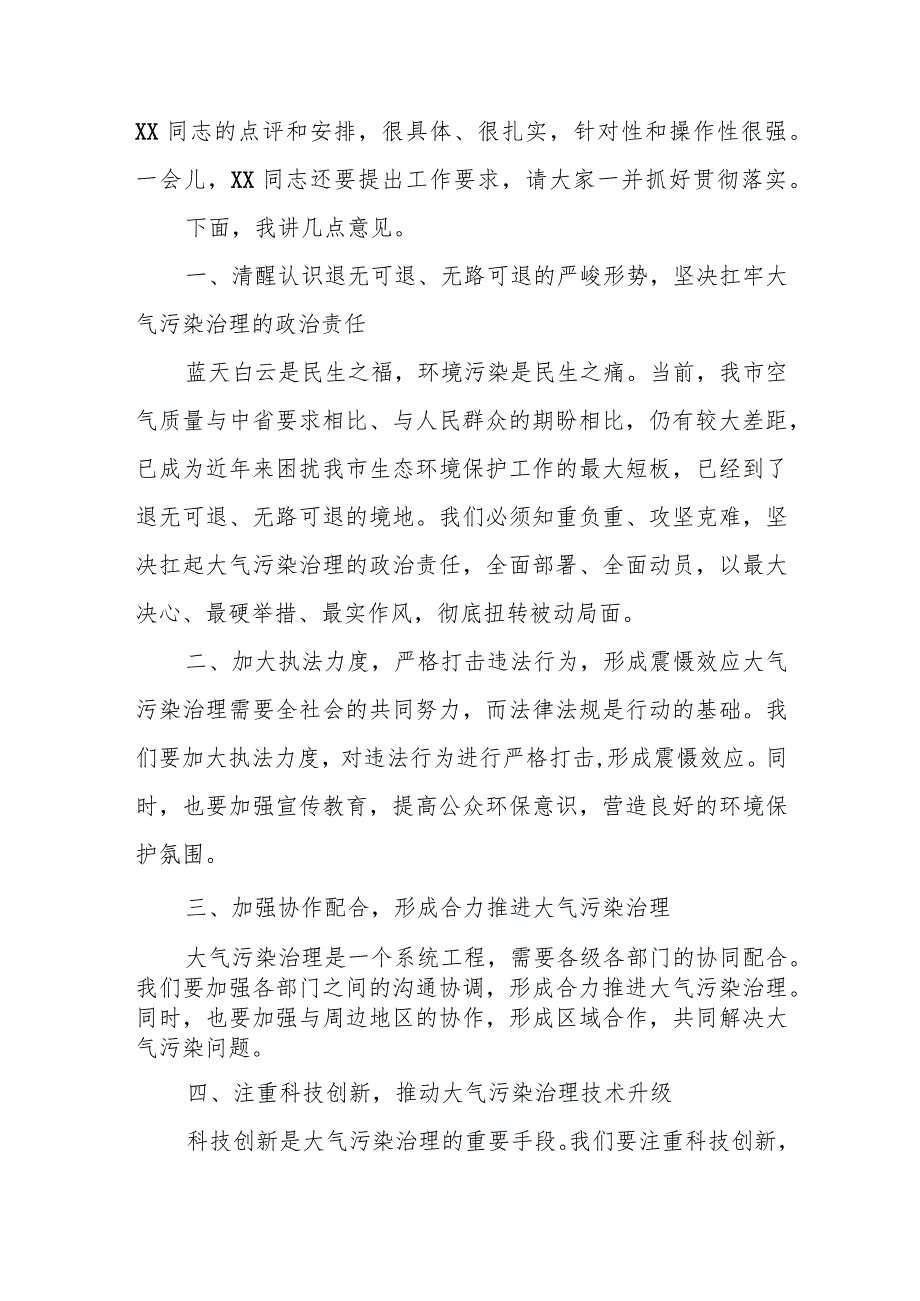 XX 同志的点评和安排，很具体、很扎实，针对性和操作性很强。一会儿，XX 同志还要提出工作要求，请大家一并抓好贯彻落实。

下面，我讲几点意见。

一、清醒认识退无可退、无路可退的严峻形势，坚决扛牢大气污染治理的政治责任

蓝天白云是民生之福，环境污染是民生之痛。当前，我市空气质量与中省要求相比、与人民群众的期盼相比，仍有较大差距，已成为近年来困扰我市生态环境保护工作的最大短板，已经到了退无可退、无路可退的境地。我们必须知重负重、攻坚克难，坚决扛起大气污染治理的政治责任，全面部署、全面动员，以最大决心、最硬举措、最实作风，彻底扭转被动局面。

二、加大执法力度，严格打击违法行为，形成震慑效应大气污染治理需要全社会的共同努力，而法律法规是行动的基础。我们要加大执法力度，对违法行为进行严格打击，形成震慑效应。同时，也要加强宣传教育，提高公众环保意识，营造良好的环境保护氛围。

三、加强协作配合，形成合力推进大气污染治理

大气污染治理是一个系统工程，需要各级各部门的协同配合。我们要加强各部门之间的沟通协调，形成合力推进大气污染治理。同时，也要加强与周边地区的协作，形成区域合作，共同解决大气污染问题。

四、注重科技创新，推动大气污染治理技术升级

科技创新是大气污染治理的重要手段。我们要注重科技创新，